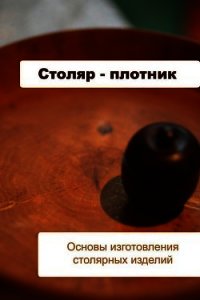 Столяр - плотник

Основы изготовления столярных изделий